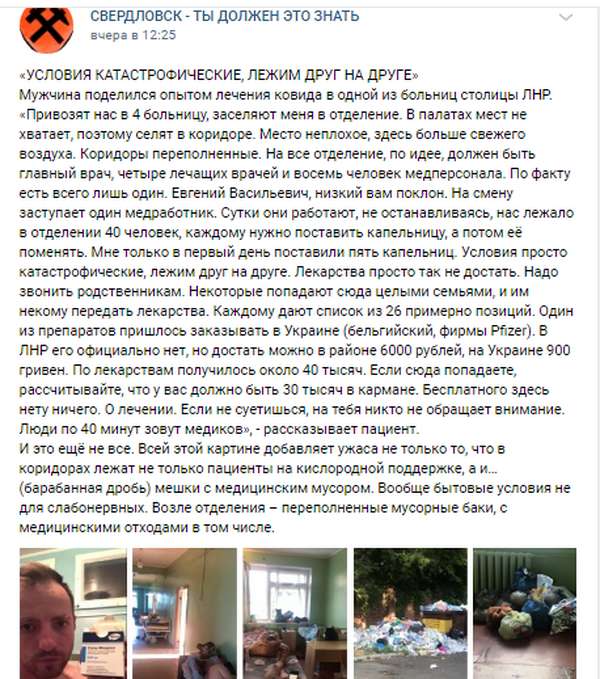 СВЕРДЛОВСК - ТЫ ДОЛЖЕН ЭТО ЗНАТЬ
вчера в 12:25

«УСЛОВИЯ КАТАСТРОФИЧЕСКИЕ, ЛЕЖИМ ДРУГ НА ДРУГЕ»
Мужчина поделился опытом лечения ковида в одной из больниц столицы ЛНР.
«Привозят нас в 4 больницу, заселяют меня в отделение. В палатах мест не хватает, поэтому селят в коридоре. Место неплохое, здесь больше свежего воздуха. Коридоры переполненные. На все отделение, по идее, должен быть главный врач, четыре лечащих врачей и восемь человек медперсонала. По факту есть всего лишь один. Евгений Васильевич, низкий вам поклон. На смену заступает один медработник. Сутки они работают, не останавливаясь, нас лежало в отделении 40 человек, каждому нужно поставить капельницу, а потом её поменять. Мне только в первый день поставили пять капельниц. Условия просто катастрофические, лежим друг на друге. Лекарства просто так не достать. Надо звонить родственникам. Некоторые попадают сюда целыми семьями, и им некому передать лекарства. Каждому дают список из 26 примерно позиций. Один из препаратов пришлось заказывать в Украине (бельгийский, фирмы Pfizer). В ЛНР его официально нет, но достать можно в районе 6000 рублей, на Украине 900 гривен. По лекарствам получилось около 40 тысяч. Если сюда попадаете, рассчитывайте, что у вас должно быть 30 тысяч в кармане. Бесплатного здесь нету ничего. О лечении. Если не суетишься, на тебя никто не обращает внимание. Люди по 40 минут зовут медиков», - рассказывает пациент.
И это ещё не все. Всей этой картине добавляет ужаса не только то, что в коридорах лежат не только пациенты на кислородной поддержке, а и... (барабанная дробь) мешки с медицинским мусором. Вообще бытовые условия не для слабонервных. Возле отделения – переполненные мусорные баки, с медицинскими отходами в том числе.